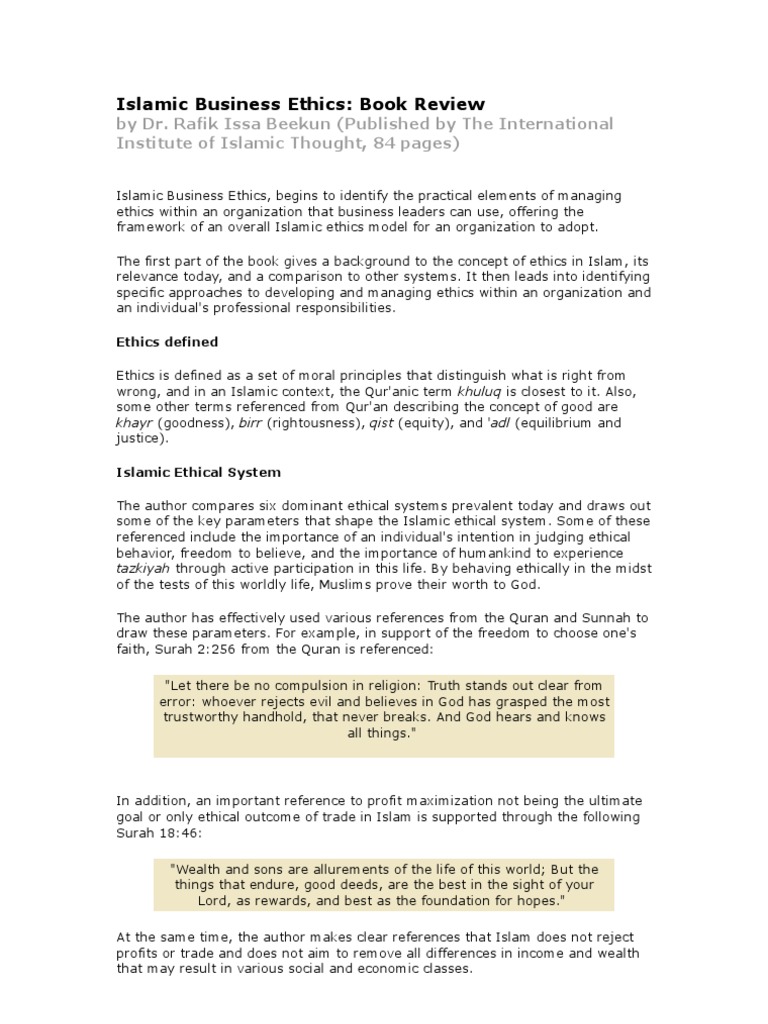 Islamic Business Ethics: Book Review
by Dr. Rafik Issa Beekun (Published by The International Institute of Islamic Thought, 84 pages)

Islamic Business Ethics, begins to identify the practical elements of managing ethics within an organization that business leaders can use, offering the framework of an overall Islamic ethics model for an organization to adopt.

The first part of the book gives a background to the concept of ethics in Islam, its relevance today, and a comparison to other systems. It then leads into identifying specific approaches to developing and managing ethics within an organization and an individual's professional responsibilities.

Ethics defined

Ethics is defined as a set of moral principles that distinguish what is right from wrong, and in an Islamic context, the Qur'anic term khuluq is closest to it. Also, some other terms referenced from Qur'an describing the concept of good are khayr (goodness), birr (rightousness), qist (equity), and 'adl (equilibrium and justice).

Islamic Ethical System

The author compares six dominant ethical systems prevalent today and draws out some of the key parameters that shape the Islamic ethical system. Some of these referenced include the importance of an individual's intention in judging ethical behavior, freedom to believe, and the importance of humankind to experience tazkiyah through active participation in this life. By behaving ethically in the midst of the tests of this worldly life, Muslims prove their worth to God.

The author has effectively used various references from the Quran and Sunnah to draw these parameters. For example, in support of the freedom to choose one's faith, Surah 2:256 from the Quran is referenced:

"Let there be no compulsion in religion: Truth stands out clear from error: whoever rejects evil and believes in God has grasped the most trustworthy handhold, that never breaks. And God hears and knows all things."

In addition, an important reference to profit maximization not being the ultimate goal or only ethical outcome of trade in Islam is supported through the following Surah 18:46:

"Wealth and sons are allurements of the life of this world; But the things that endure, good deeds, are the best in the sight of your Lord, as rewards, and best as the foundation for hopes."

At the same time, the author makes clear references that Islam does not reject profits or trade and does not aim to remove all differences in income and wealth that may result in various social and economic classes.